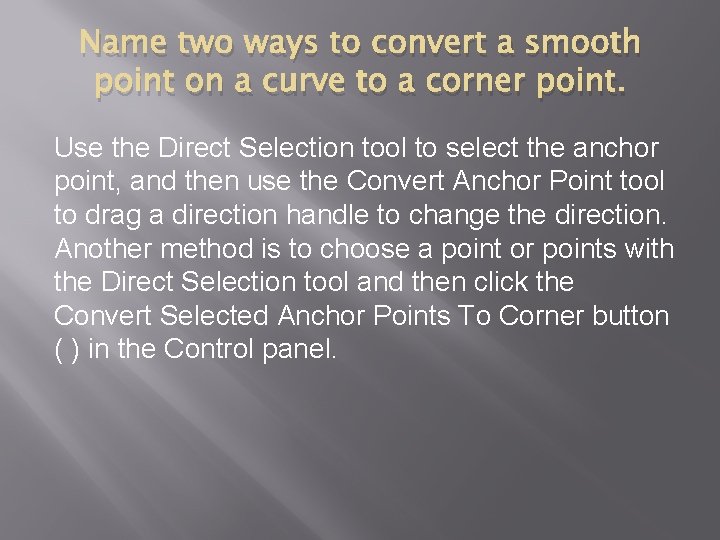 Name two ways to convert a smooth point on a curve to a corner point.

Use the Direct Selection tool to select the anchor point, and then use the Convert Anchor Point tool to drag a direction handle to change the direction. Another method is to choose a point or points with the Direct Selection tool and then click the Convert Selected Anchor Points To Corner button ( ) in the Control panel.